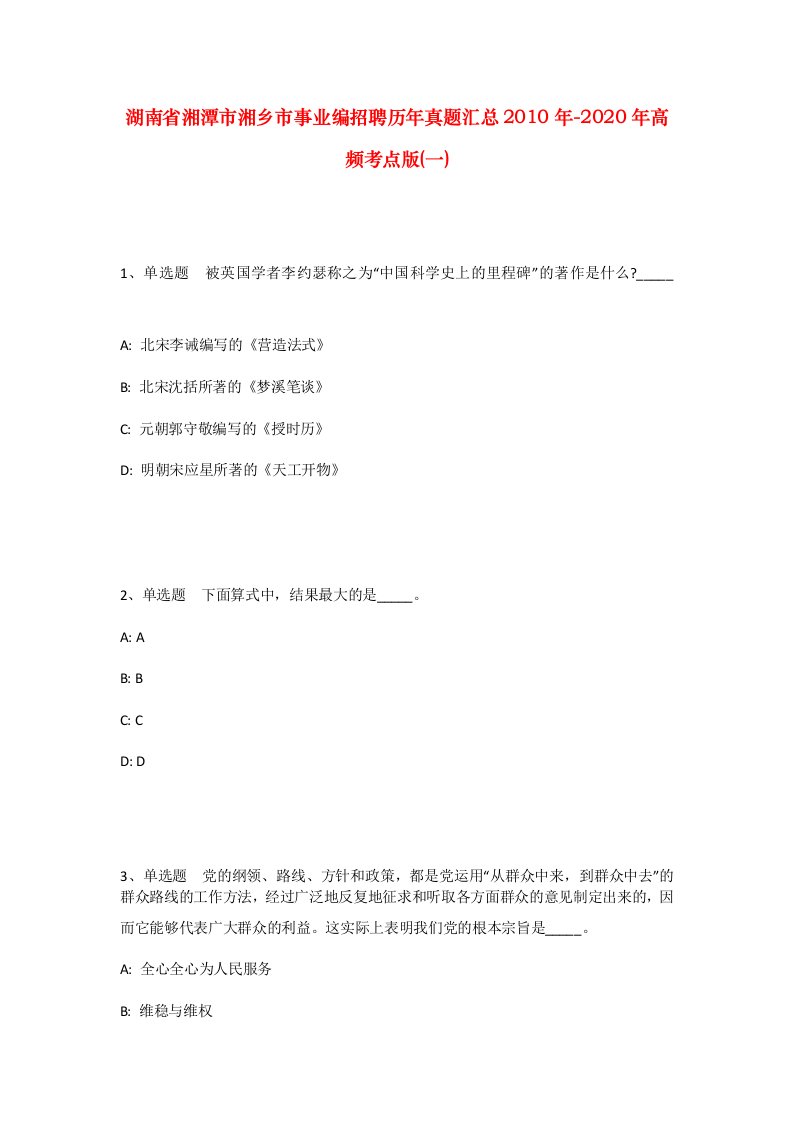 湖南省湘潭市湘乡市事业编招聘历年真题汇总2010年-2020年高频考点版(一)

1、单选题　被英国学者李约瑟称之为“中国科学史上的里程碑”的著作是什么?_____

A: 北宋李诫编写的《营造法式》

B: 北宋沈括所著的《梦溪笔谈》

C: 元朝郭守敬编写的《授时历》

D: 明朝宋应星所著的《天工开物》

2、单选题　下面算式中，结果最大的是_____。

A: A

B: B

C: C

D: D

3、单选题　党的纲领、路线、方针和政策，都是党运用“从群众中来，到群众中去”的群众路线的工作方法，经过广泛地反复地征求和听取各方面群众的意见制定出来的，因而它能够代表广大群众的利益。这实际上表明我们党的根本宗旨是_____。

A: 全心全心为人民服务

B: 维稳与维权